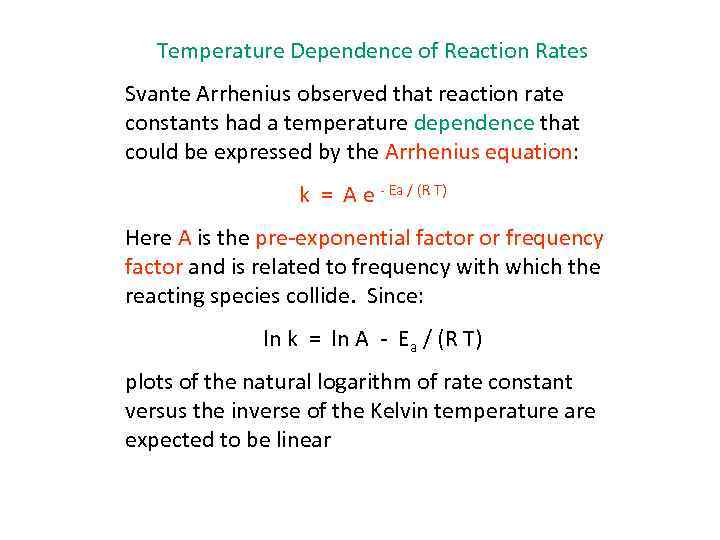 Temperature Dependence of Reaction Rates

Svante Arrhenius observed that reaction rate constants had a temperature dependence that could be expressed by the Arrhenius equation:

$k = A e^{-Ea/(RT)}$

Here A is the pre-exponential factor or frequency factor and is related to frequency with which the reacting species collide. Since:

$\ln k = \ln A - E_a/(RT)$

plots of the natural logarithm of rate constant versus the inverse of the Kelvin temperature are expected to be linear